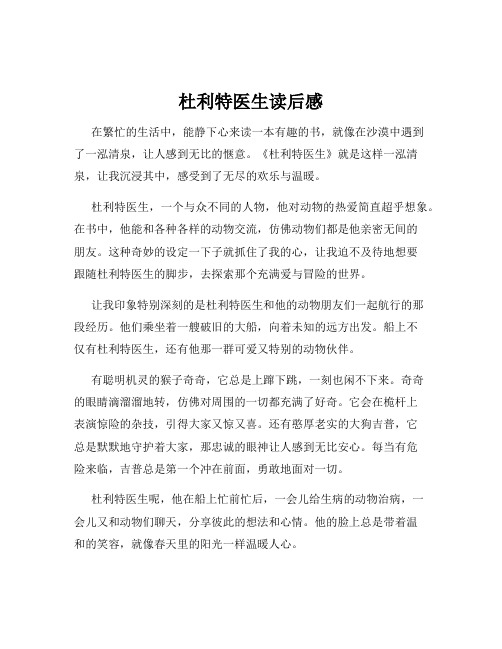 杜利特医生读后感

在繁忙的生活中，能静下心来读一本有趣的书，就像在沙漠中遇到了一泓清泉，让人感到无比的惬意。《杜利特医生》就是这样一泓清泉，让我沉浸其中，感受到了无尽的欢乐与温暖。

杜利特医生，一个与众不同的人物，他对动物的热爱简直超乎想象。在书中，他能和各种各样的动物交流，仿佛动物们都是他亲密无间的朋友。这种奇妙的设定一下子就抓住了我的心，让我迫不及待地想要跟随杜利特医生的脚步，去探索那个充满爱与冒险的世界。

让我印象特别深刻的是杜利特医生和他的动物朋友们一起航行的那段经历。他们乘坐着一艘破旧的大船，向着未知的远方出发。船上不仅有杜利特医生，还有他那一群可爱又特别的动物伙伴。

有聪明机灵的猴子奇奇，它总是上蹿下跳，一刻也闲不下来。奇奇的眼睛滴溜溜地转，仿佛对周围的一切都充满了好奇。它会在桅杆上表演惊险的杂技，引得大家又惊又喜。还有憨厚老实的大狗吉普，它总是默默地守护着大家，那忠诚的眼神让人感到无比安心。每当有危险来临，吉普总是第一个冲在前面，勇敢地面对一切。

杜利特医生呢，他在船上忙前忙后，一会儿给生病的动物治病，一会儿又和动物们聊天，分享彼此的想法和心情。他的脸上总是带着温和的笑容，就像春天里的阳光一样温暖人心。